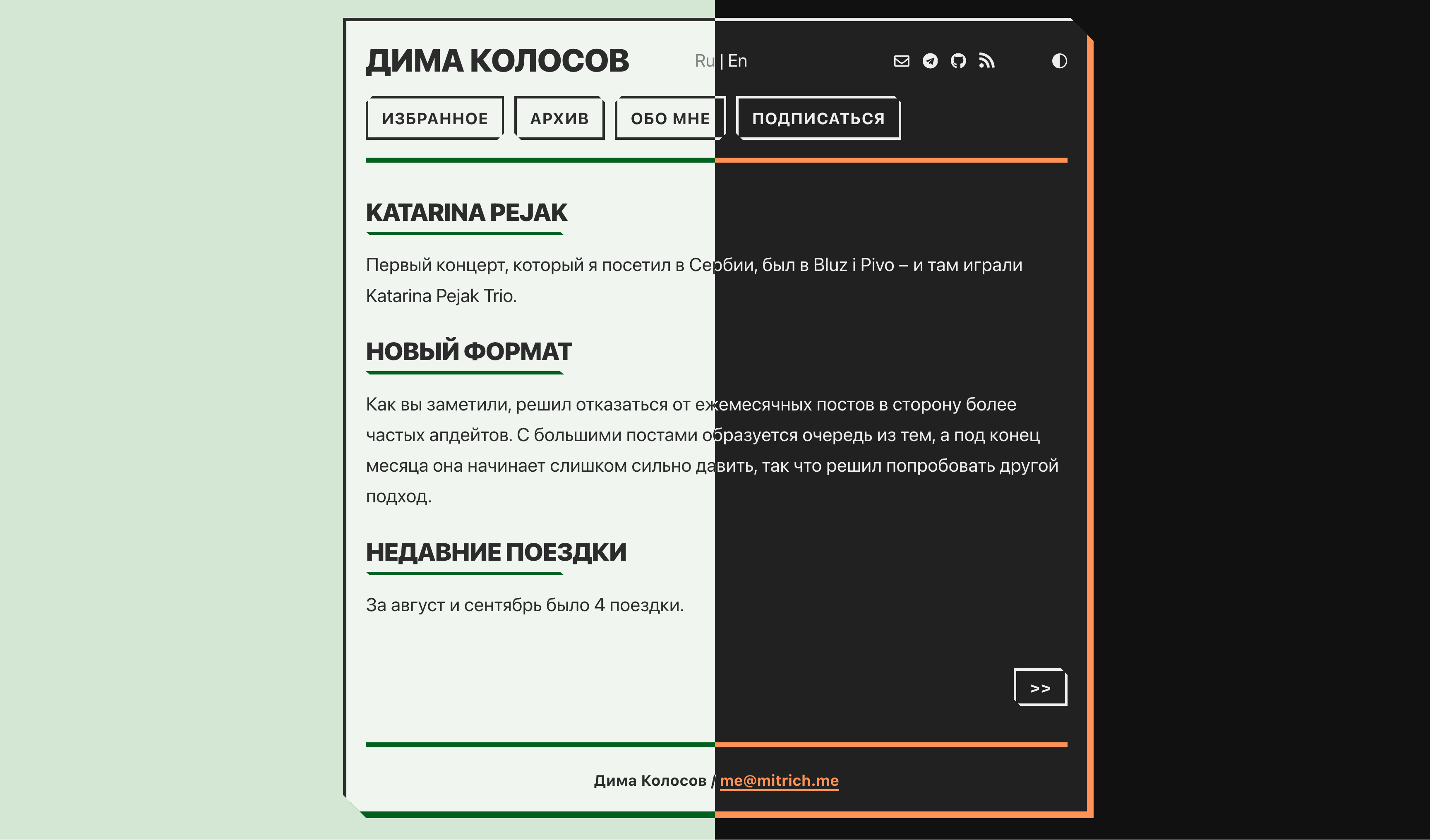 ДИМА КОЛОСОВ

Ru | En

ИЗБРАННОЕ

АРХИВ

ОБО МНЕ

ПОДПИСАТЬСЯ

KATARINA PEJAK

Первый концерт, который я посетил в Сербии, был в Bluz i Pivo – и там играли Katarina Pejak Trio.

НОВЫЙ ФОРМАТ

Как вы заметили, решил отказаться от ежемесячных постов в сторону более частых апдейтов. С большими постами образуется очередь из тем, а под конец месяца она начинает слишком сильно давить, так что решил попробовать другой подход.

НЕДАВНИЕ ПОЕЗДКИ

За август и сентябрь было 4 поездки.

>>

Дима Колосов / me@mitrich.me